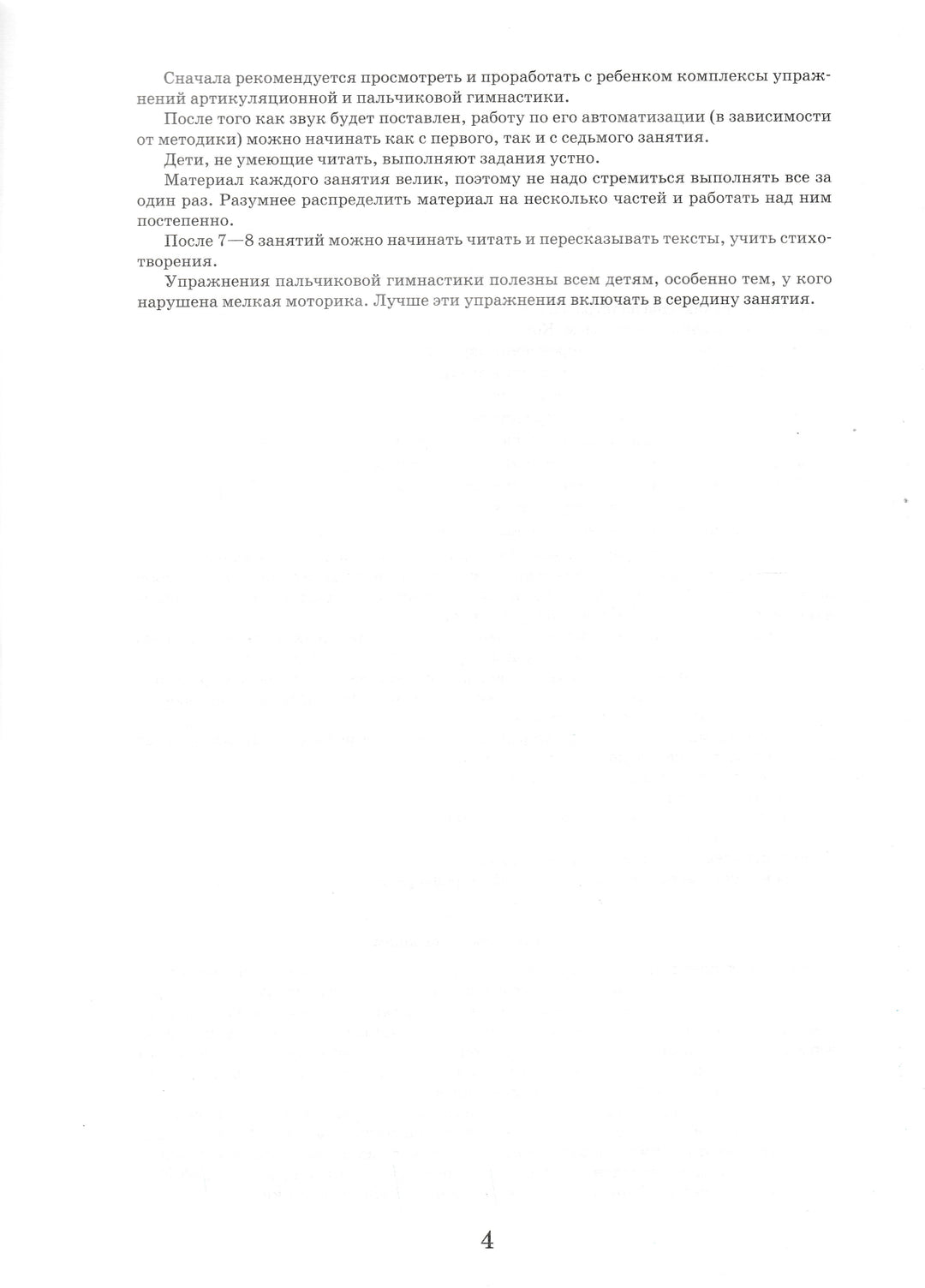 Сначала рекомендуется просмотреть и проработать с ребенком комплексы упражнений артикуляционной и пальчиковой гимнастики.

После того как звук будет поставлен, работу по его автоматизации (в зависимости от методики) можно начинать как с первого, так и с седьмого занятия.

Дети, не умеющие читать, выполняют задания устно.

Материал каждого занятия велик, поэтому не надо стремиться выполнять все за один раз. Разумнее распределить материал на несколько частей и работать над ним постепенно.

После 7—8 занятий можно начинать читать и пересказывать тексты, учить стихотворения.

Упражнения пальчиковой гимнастики полезны всем детям, особенно тем, у кого нарушена мелкая моторика. Лучше эти упражнения включать в середину занятия.

4